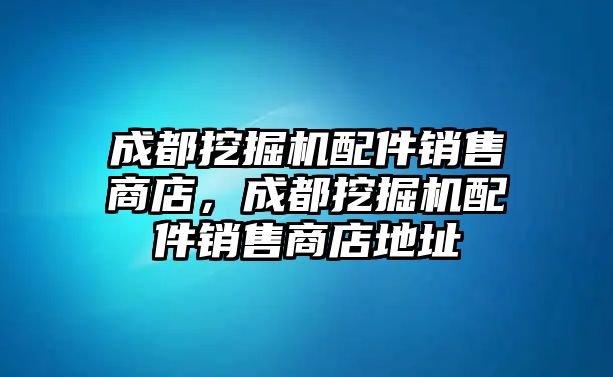 成都挖掘机配件销售商店，成都挖掘机配件销售商店地址